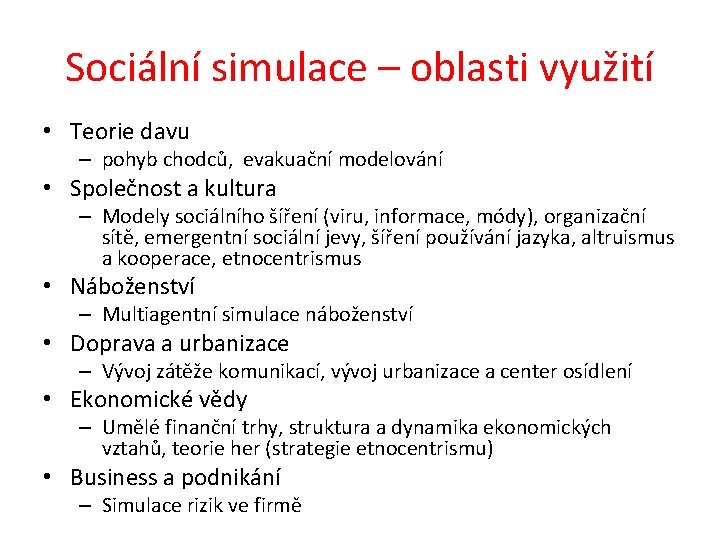 Sociální simulace – oblasti využití

• Teorie davu
– pohyb chodců, evakuační modelování
• Společnost a kultura
– Modely sociálního šíření (viru, informace, módy), organizační sítě, emergentní sociální jevy, šíření používání jazyka, altruismus a kooperace, etnocentrismus
• Náboženství
– Multiagentní simulace náboženství
• Doprava a urbanizace
– Vývoj zátěže komunikací, vývoj urbanizace a center osídlení
• Ekonomické vědy
– Umělé finanční trhy, struktura a dynamika ekonomických vztahů, teorie her (strategie etnocentrismu)
• Business a podnikání
– Simulace rizik ve firmě